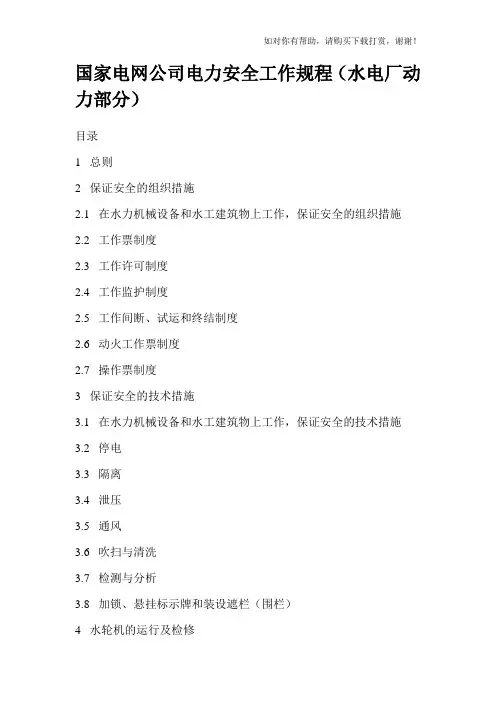 如对你有帮助，请购买下载打赏，谢谢！

国家电网公司电力安全工作规程（水电厂动力部分）

目录

1 总则

2 保证安全的组织措施

2.1 在水力机械设备和水工建筑物上工作，保证安全的组织措施

2.2 工作票制度

2.3 工作许可制度

2.4 工作监护制度

2.5 工作间断、试运和终结制度

2.6 动火工作票制度

2.7 操作票制度

3 保证安全的技术措施

3.1 在水力机械设备和水工建筑物上工作，保证安全的技术措施

3.2 停电

3.3 隔离

3.4 泄压

3.5 通风

3.6 吹扫与清洗

3.7 检测与分析

3.8 加锁、悬挂标示牌和装设遮栏（围栏）

4 水轮机的运行及检修